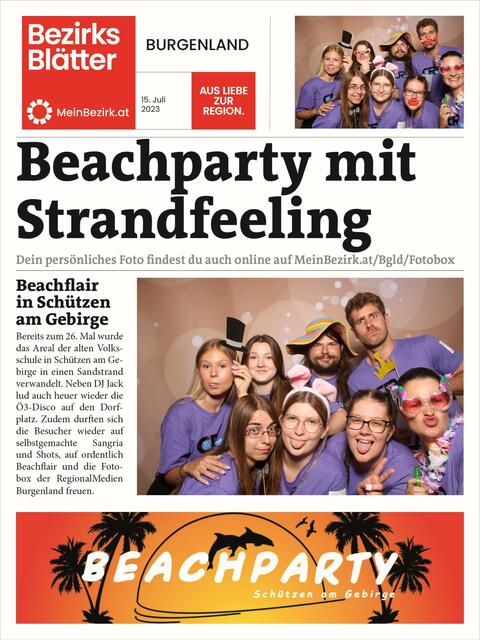 Bezirks Blätter

MeinBezirk.at

BURGENLAND

15. Juli 2023

AUS LIEBE ZUR REGION.

Beachparty mit Strandfeeling

Dein persönliches Foto findest du auch online auf MeinBezirk.at/Bgld/Fotobox

Beachflair in Schützen am Gebirge

Bereits zum 26. Mal wurde das Areal der alten Volksschule in Schützen am Gebirge in einen Sandstrand verwandelt. Neben DJ Jack lud auch heuer wieder die Ö3-Disco auf den Dorfplatz. Zudem durften sich die Besucher wieder auf selbstgemachte Sangria und Shots, auf ordentlich Beachflair und die Fotobox der RegionalMedien Burgenland freuen.

BEACHPARTY

Schützen am Gebirge